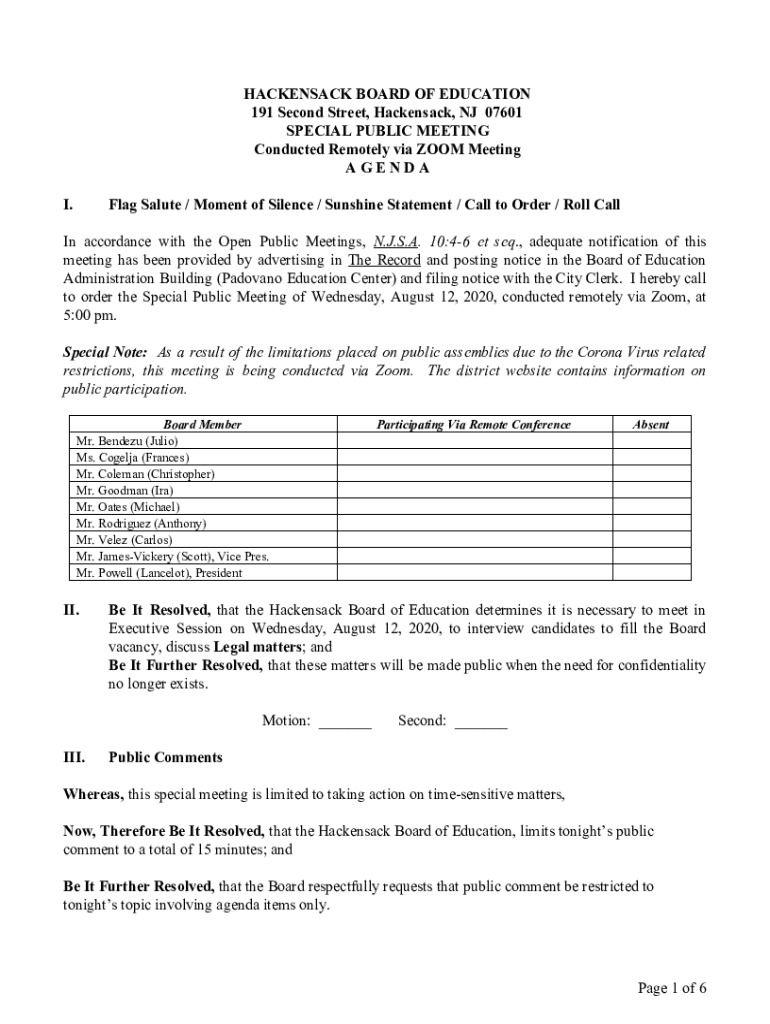 HACKENSACK BOARD OF EDUCATION
191 Second Street, Hackensack, NJ 07601
SPECIAL PUBLIC MEETING
Conducted Remotely via ZOOM Meeting
A G E N D A

I. Flag Salute / Moment of Silence / Sunshine Statement / Call to Order / Roll Call

In accordance with the Open Public Meetings, N.J.S.A. 10:4-6 et seq., adequate notification of this meeting has been provided by advertising in The Record and posting notice in the Board of Education Administration Building (Padovano Education Center) and filing notice with the City Clerk. I hereby call to order the Special Public Meeting of Wednesday, August 12, 2020, conducted remotely via Zoom, at 5:00 pm.

Special Note: As a result of the limitations placed on public assemblies due to the Corona Virus related restrictions, this meeting is being conducted via Zoom. The district website contains information on public participation.

| Board Member | Participating Via Remote Conference | Absent |
|---|---|---|
| Mr. Bendezu (Julio) | | |
| Ms. Cogelja (Frances) | | |
| Mr. Coleman (Christopher) | | |
| Mr. Goodman (Ira) | | |
| Mr. Oates (Michael) | | |
| Mr. Rodriguez (Anthony) | | |
| Mr. Velez (Carlos) | | |
| Mr. James-Vickery (Scott), Vice Pres. | | |
| Mr. Powell (Lancelot), President | | |

II. Be It Resolved, that the Hackensack Board of Education determines it is necessary to meet in Executive Session on Wednesday, August 12, 2020, to interview candidates to fill the Board vacancy, discuss Legal matters; and
Be It Further Resolved, that these matters will be made public when the need for confidentiality no longer exists.

Motion: _______ Second: _______

III. Public Comments

Whereas, this special meeting is limited to taking action on time-sensitive matters,

Now, Therefore Be It Resolved, that the Hackensack Board of Education, limits tonight's public comment to a total of 15 minutes; and

Be It Further Resolved, that the Board respectfully requests that public comment be restricted to tonight's topic involving agenda items only.

Page 1 of 6